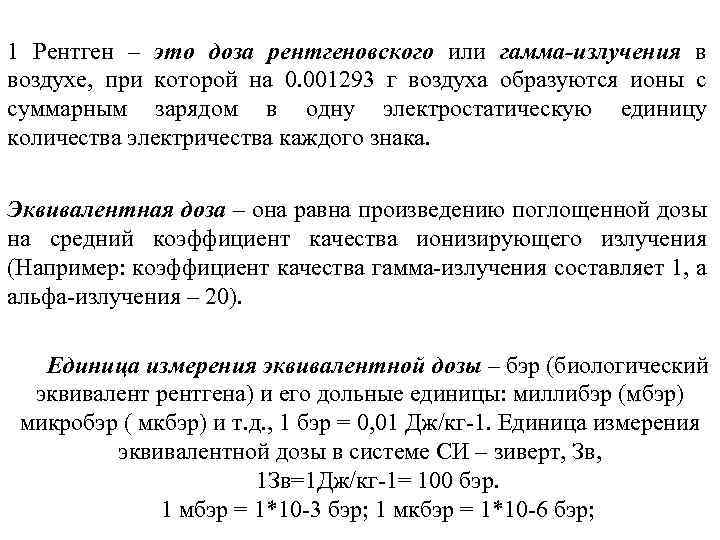 1 Рентген – это доза рентгеновского или гамма-излучения в воздухе, при которой на 0.001293 г воздуха образуются ионы с суммарным зарядом в одну электростатическую единицу количества электричества каждого знака.

Эквивалентная доза – она равна произведению поглощенной дозы на средний коэффициент качества ионизирующего излучения (Например: коэффициент качества гамма-излучения составляет 1, а альфа-излучения – 20).

Единица измерения эквивалентной дозы – бэр (биологический эквивалент рентгена) и его дольные единицы: миллибэр (мбэр) микробэр ( мкбэр) и т.д., 1 бэр = 0,01 Дж/кг-1. Единица измерения эквивалентной дозы в системе СИ – зиверт, Зв, 1Зв=1Дж/кг-1= 100 бэр. 1 мбэр = 1*10-3 бэр; 1 мкбэр = 1*10-6 бэр;